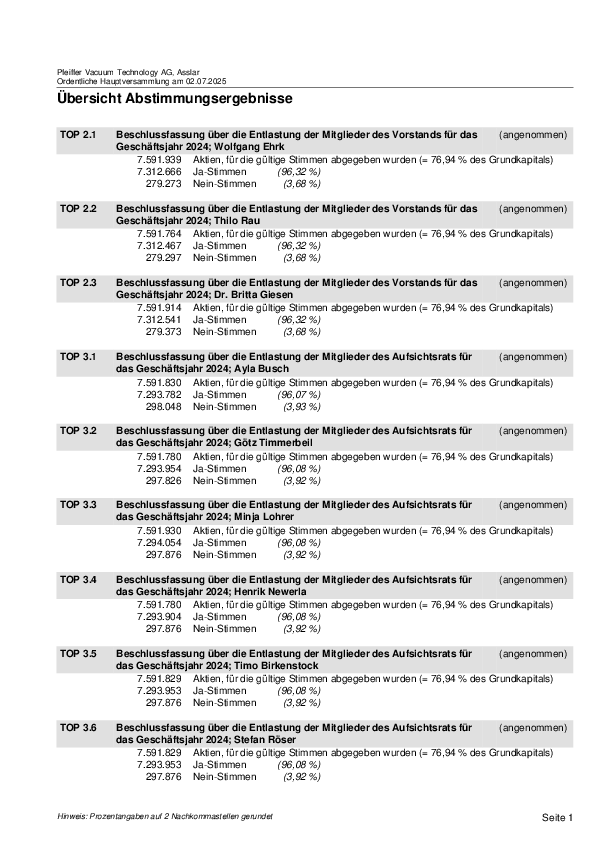 Pfeiffer Vacuum Technology AG, Asslar
Ordentliche Hauptversammlung am 02.07.2025

Übersicht Abstimmungsergebnisse

TOP 2.1 Beschlussfassung über die Entlastung der Mitglieder des Vorstands für das Geschäftsjahr 2024; Wolfgang Ehrk (angenommen)
7.591.939 Aktien, für die gültige Stimmen abgegeben wurden (= 76,94 % des Grundkapitals)
7.312.666 Ja-Stimmen (96,32 %)
279.273 Nein-Stimmen (3,68 %)

TOP 2.2 Beschlussfassung über die Entlastung der Mitglieder des Vorstands für das Geschäftsjahr 2024; Thilo Rau (angenommen)
7.591.764 Aktien, für die gültige Stimmen abgegeben wurden (= 76,94 % des Grundkapitals)
7.312.467 Ja-Stimmen (96,32 %)
279.297 Nein-Stimmen (3,68 %)

TOP 2.3 Beschlussfassung über die Entlastung der Mitglieder des Vorstands für das Geschäftsjahr 2024; Dr. Britta Giesen (angenommen)
7.591.914 Aktien, für die gültige Stimmen abgegeben wurden (= 76,94 % des Grundkapitals)
7.312.541 Ja-Stimmen (96,32 %)
279.373 Nein-Stimmen (3,68 %)

TOP 3.1 Beschlussfassung über die Entlastung der Mitglieder des Aufsichtsrats für das Geschäftsjahr 2024; Ayla Busch (angenommen)
7.591.830 Aktien, für die gültige Stimmen abgegeben wurden (= 76,94 % des Grundkapitals)
7.293.782 Ja-Stimmen (96,07 %)
298.048 Nein-Stimmen (3,93 %)

TOP 3.2 Beschlussfassung über die Entlastung der Mitglieder des Aufsichtsrats für das Geschäftsjahr 2024; Götz Timmerbeil (angenommen)
7.591.780 Aktien, für die gültige Stimmen abgegeben wurden (= 76,94 % des Grundkapitals)
7.293.954 Ja-Stimmen (96,08 %)
297.826 Nein-Stimmen (3,92 %)

TOP 3.3 Beschlussfassung über die Entlastung der Mitglieder des Aufsichtsrats für das Geschäftsjahr 2024; Minja Lohrer (angenommen)
7.591.930 Aktien, für die gültige Stimmen abgegeben wurden (= 76,94 % des Grundkapitals)
7.294.054 Ja-Stimmen (96,08 %)
297.876 Nein-Stimmen (3,92 %)

TOP 3.4 Beschlussfassung über die Entlastung der Mitglieder des Aufsichtsrats für das Geschäftsjahr 2024; Henrik Newerla (angenommen)
7.591.780 Aktien, für die gültige Stimmen abgegeben wurden (= 76,94 % des Grundkapitals)
7.293.904 Ja-Stimmen (96,08 %)
297.876 Nein-Stimmen (3,92 %)

TOP 3.5 Beschlussfassung über die Entlastung der Mitglieder des Aufsichtsrats für das Geschäftsjahr 2024; Timo Birkenstock (angenommen)
7.591.829 Aktien, für die gültige Stimmen abgegeben wurden (= 76,94 % des Grundkapitals)
7.293.953 Ja-Stimmen (96,08 %)
297.876 Nein-Stimmen (3,92 %)

TOP 3.6 Beschlussfassung über die Entlastung der Mitglieder des Aufsichtsrats für das Geschäftsjahr 2024; Stefan Röser (angenommen)
7.591.829 Aktien, für die gültige Stimmen abgegeben wurden (= 76,94 % des Grundkapitals)
7.293.953 Ja-Stimmen (96,08 %)
297.876 Nein-Stimmen (3,92 %)

Hinweis: Prozentangaben auf 2 Nachkommastellen gerundet
Seite 1